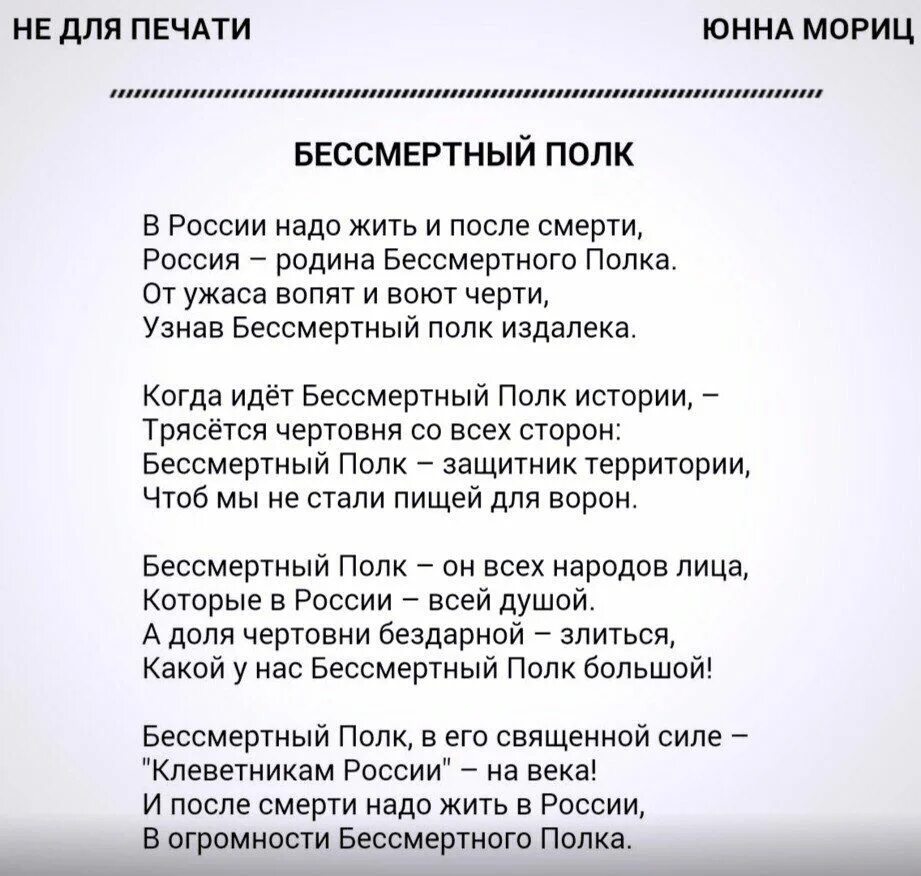 НЕ ДЛЯ ПЕЧАТИ

ЮННА МОРИЦ

БЕССМЕРТНЫЙ ПОЛК

В России надо жить и после смерти,
Россия – родина Бессмертного Полка.
От ужаса вопят и воют черти,
Узнав Бессмертный полк издалека.

Когда идёт Бессмертный Полк истории, –
Трясётся чертовня со всех сторон:
Бессмертный Полк – защитник территории,
Чтоб мы не стали пищей для ворон.

Бессмертный Полк – он всех народов лица,
Которые в России – всей душой.
А доля чертовни бездарной – злиться,
Какой у нас Бессмертный Полк большой!

Бессмертный Полк, в его священной силе –
"Клеветникам России" – на века!
И после смерти надо жить в России,
В огромности Бессмертного Полка.